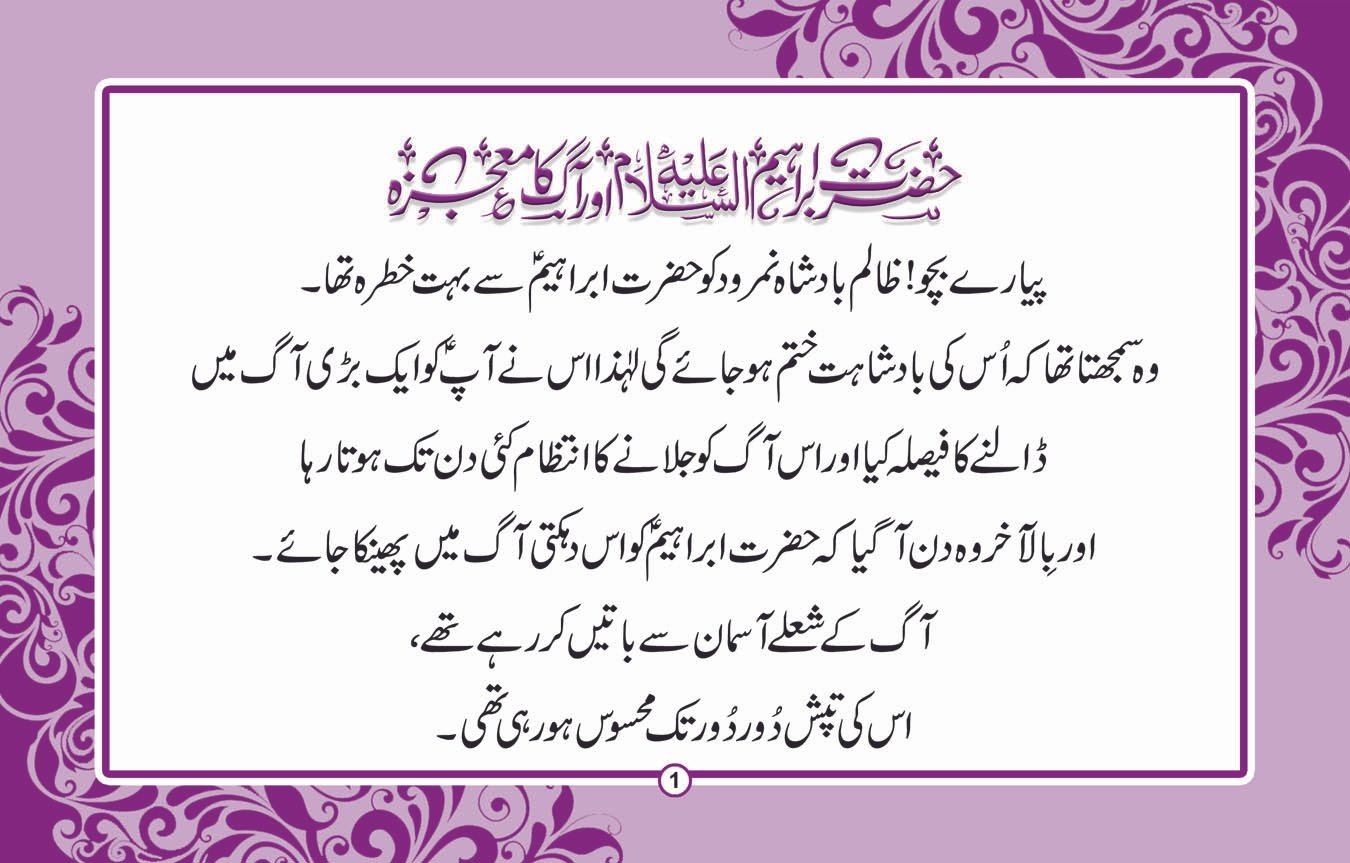 حضرت ابراہیم علیہ السلام اور آگ کا معجزہ

پیارے بچو! ظالم بادشاہ نمرود کو حضرت ابراہیمؑ سے بہت خطرہ تھا۔

وہ سمجھتا تھا کہ اُس کی بادشاہت ختم ہو جائے گی لہٰذا اس نے آپؑ کو ایک بڑی آگ میں

ڈالنے کا فیصلہ کیا اور اس آگ کو جلانے کا انتظام کئی دن تک ہوتا رہا

اور بِالآخر وہ دن آ گیا کہ حضرت ابراہیمؑ کو اس دہکتی آگ میں پھینکا جائے۔

آگ کے شعلے آسمان سے باتیں کر رہے تھے،

اس کی تپش دُور دُور تک محسوس ہو رہی تھی۔

1